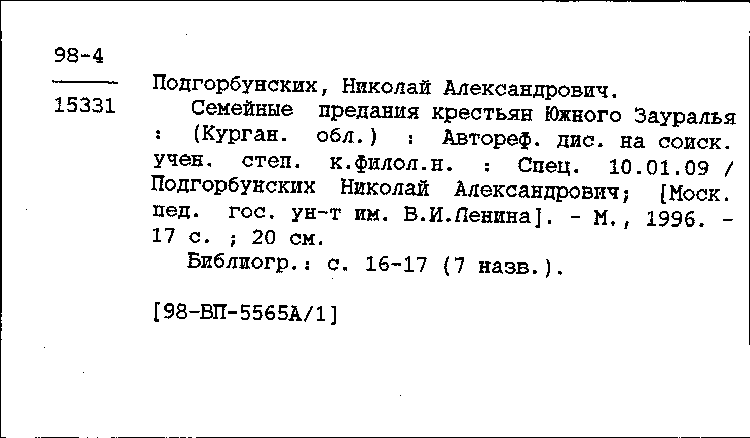 98-4

15331

Подгорбунских, Николай Александрович.

Семейные предания крестьян Южного Зауралья : (Курган. обл.) : Автореф. дис. на соиск. учен. степ. к.филол.н. : Спец. 10.01.09 / Подгорбунских Николай Александрович; [Моск. пед. гос. ун-т им. В.И.Ленина]. - М., 1996. - 17 с. ; 20 см.

Библиогр.: с. 16-17 (7 назв.).

[98-ВП-5565А/1]